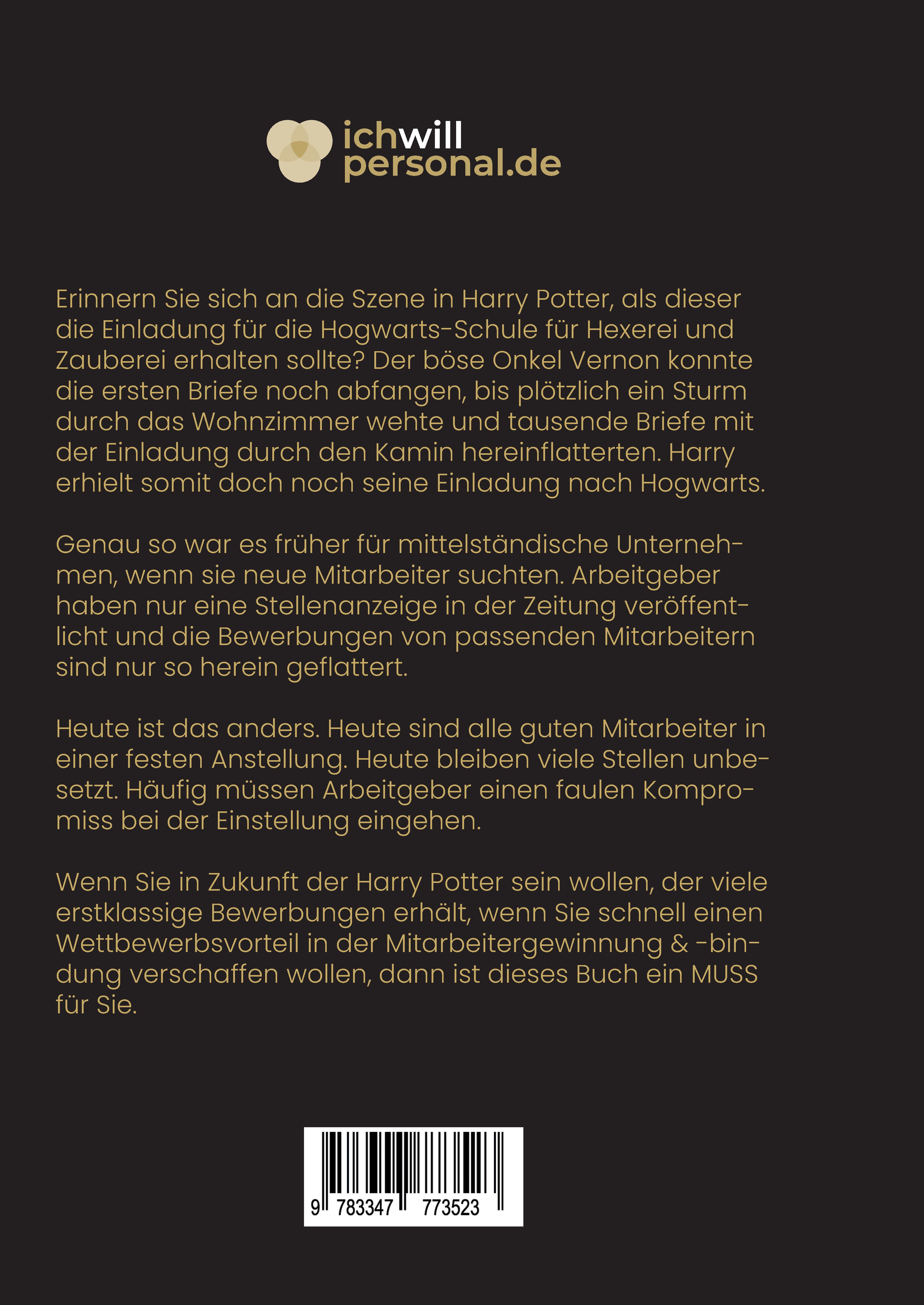 ichwill
personal.de

Erinnern Sie sich an die Szene in Harry Potter, als dieser die Einladung für die Hogwarts-Schule für Hexerei und Zauberei erhalten sollte? Der böse Onkel Vernon konnte die ersten Briefe noch abfangen, bis plötzlich ein Sturm durch das Wohnzimmer wehte und tausende Briefe mit der Einladung durch den Kamin hereinflatterten. Harry erhielt somit doch noch seine Einladung nach Hogwarts.

Genau so war es früher für mittelständische Unternehmen, wenn sie neue Mitarbeiter suchten. Arbeitgeber haben nur eine Stellenanzeige in der Zeitung veröffentlicht und die Bewerbungen von passenden Mitarbeitern sind nur so herein geflattert.

Heute ist das anders. Heute sind alle guten Mitarbeiter in einer festen Anstellung. Heute bleiben viele Stellen unbesetzt. Häufig müssen Arbeitgeber einen faulen Kompromiss bei der Einstellung eingehen.

Wenn Sie in Zukunft der Harry Potter sein wollen, der viele erstklassige Bewerbungen erhält, wenn Sie schnell einen Wettbewerbsvorteil in der Mitarbeitergewinnung & -bindung verschaffen wollen, dann ist dieses Buch ein MUSS für Sie.

9 783347 773523